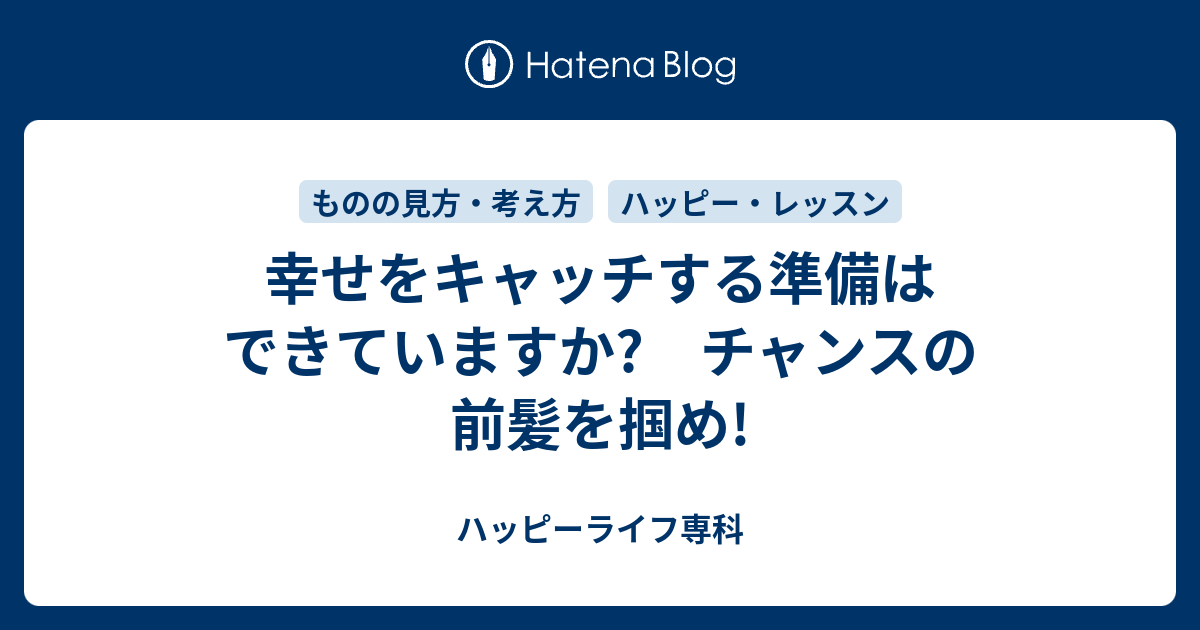 Hatena Blog

ものの見方・考え方
ハッピー・レッスン

幸せをキャッチする準備はできていますか?　チャンスの前髪を掴め!

ハッピーライフ専科